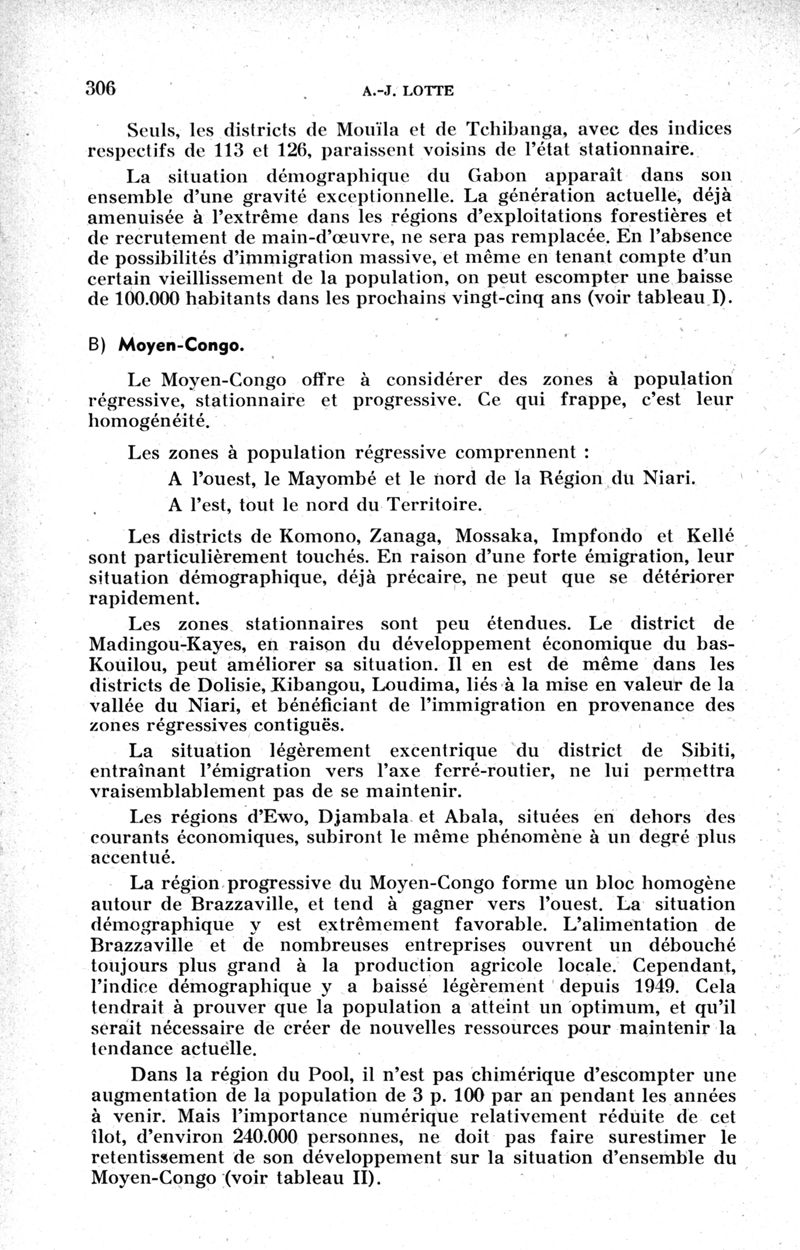 306 A.-J. LOTTE

Seuls, les districts de Mouïla et de Tchibanga, avec des indices respectifs de 113 et 126, paraissent voisins de l'état stationnaire.

La situation démographique du Gabon apparaît dans son ensemble d'une gravité exceptionnelle. La génération actuelle, déjà amenuisée à l'extrême dans les régions d'exploitations forestières et de recrutement de main-d'œuvre, ne sera pas remplacée. En l'absence de possibilités d'immigration massive, et même en tenant compte d'un certain vieillissement de la population, on peut escompter une baisse de 100.000 habitants dans les prochains vingt-cinq ans (voir tableau I).

B) Moyen-Congo.

Le Moyen-Congo offre à considérer des zones à population régressive, stationnaire et progressive. Ce qui frappe, c'est leur homogénéité.

Les zones à population régressive comprennent :

A l'ouest, le Mayombé et le nord de la Région du Niari.

A l'est, tout le nord du Territoire.

Les districts de Komono, Zanaga, Mossaka, Impfondo et Kellé sont particulièrement touchés. En raison d'une forte émigration, leur situation démographique, déjà précaire, ne peut que se détériorer rapidement.

Les zones stationnaires sont peu étendues. Le district de Madingou-Kayes, en raison du développement économique du bas-Kouilou, peut améliorer sa situation. Il en est de même dans les districts de Dolisie, Kibangou, Loudima, liés à la mise en valeur de la vallée du Niari, et bénéficiant de l'immigration en provenance des zones régressives contiguës.

La situation légèrement excentrique du district de Sibiti, entraînant l'émigration vers l'axe ferré-routier, ne lui permettra vraisemblablement pas de se maintenir.

Les régions d'Ewo, Djambala et Abala, situées en dehors des courants économiques, subiront le même phénomène à un degré plus accentué.

La région progressive du Moyen-Congo forme un bloc homogène autour de Brazzaville, et tend à gagner vers l'ouest. La situation démographique y est extrêmement favorable. L'alimentation de Brazzaville et de nombreuses entreprises ouvrent un débouché toujours plus grand à la production agricole locale. Cependant, l'indice démographique y a baissé légèrement depuis 1949. Cela tendrait à prouver que la population a atteint un optimum, et qu'il serait nécessaire de créer de nouvelles ressources pour maintenir la tendance actuelle.

Dans la région du Pool, il n'est pas chimérique d'escompter une augmentation de la population de 3 p. 100 par an pendant les années à venir. Mais l'importance numérique relativement réduite de cet îlot, d'environ 240.000 personnes, ne doit pas faire surestimer le retentissement de son développement sur la situation d'ensemble du Moyen-Congo (voir tableau II).